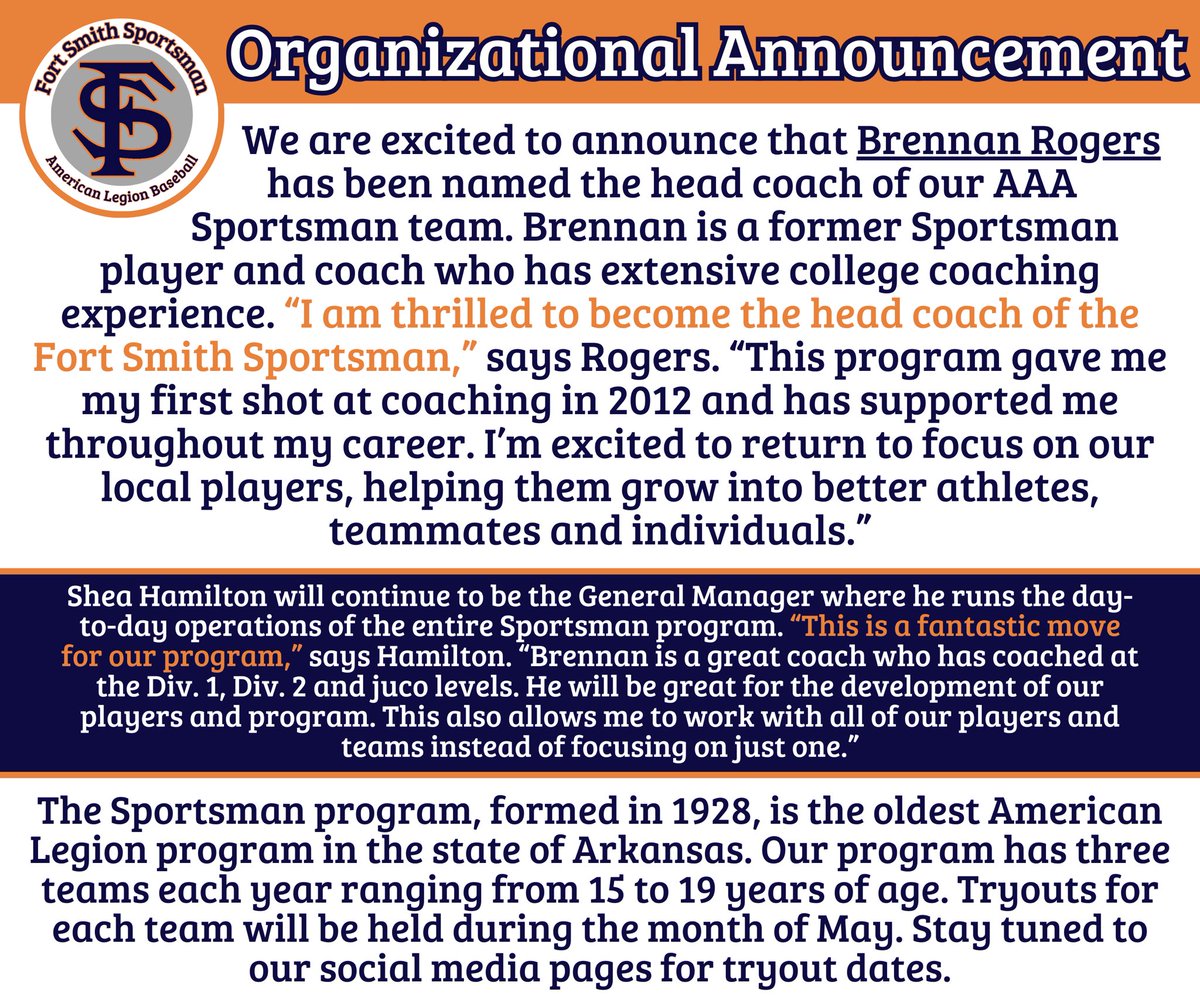 Fort Smith Sportsman

FS

American Legion Baseball

Organizational Announcement

We are excited to announce that Brennan Rogers has been named the head coach of our AAA Sportsman team. Brennan is a former Sportsman player and coach who has extensive college coaching experience. "I am thrilled to become the head coach of the Fort Smith Sportsman," says Rogers. "This program gave me my first shot at coaching in 2012 and has supported me throughout my career. I'm excited to return to focus on our local players, helping them grow into better athletes, teammates and individuals."

Shea Hamilton will continue to be the General Manager where he runs the day-to-day operations of the entire Sportsman program. "This is a fantastic move for our program," says Hamilton. "Brennan is a great coach who has coached at the Div. 1, Div. 2 and juco levels. He will be great for the development of our players and program. This also allows me to work with all of our players and teams instead of focusing on just one."

The Sportsman program, formed in 1928, is the oldest American Legion program in the state of Arkansas. Our program has three teams each year ranging from 15 to 19 years of age. Tryouts for each team will be held during the month of May. Stay tuned to our social media pages for tryout dates.